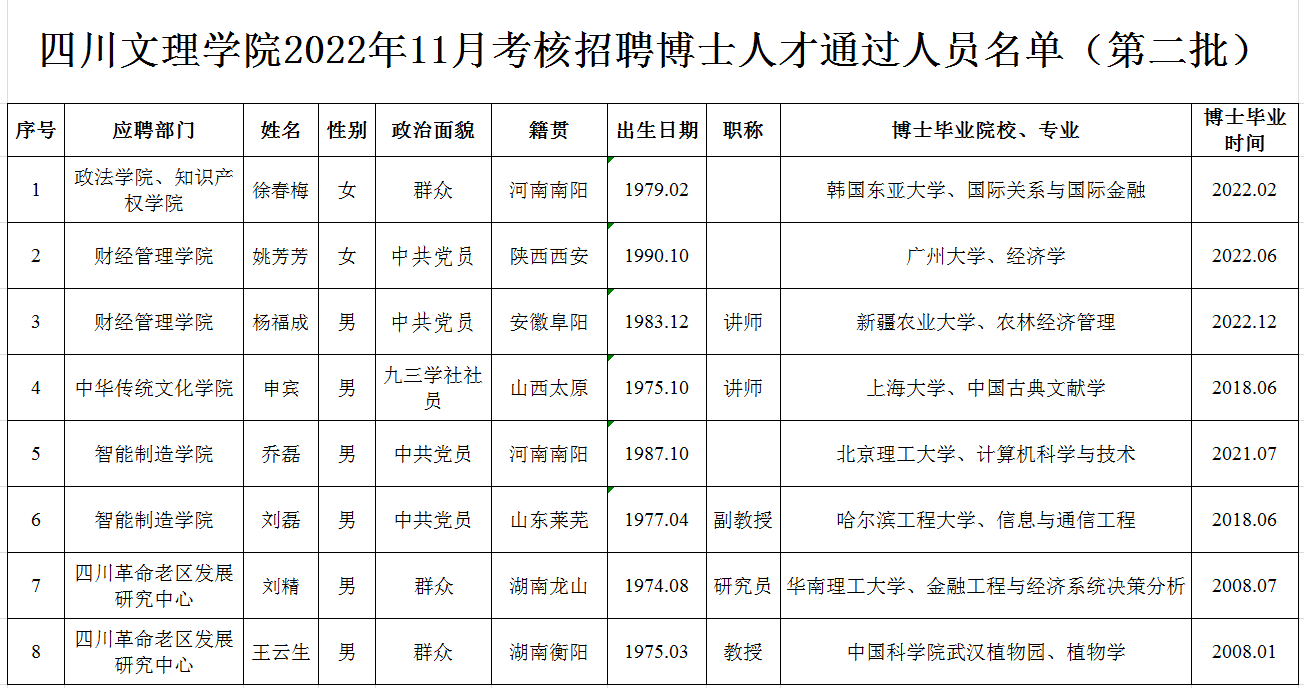 四川文理学院2022年11月考核招聘博士人才通过人员名单（第二批）

| 序号 | 应聘部门 | 姓名 | 性别 | 政治面貌 | 籍贯 | 出生日期 | 职称 | 博士毕业院校、专业 | 博士毕业时间 |
|---|---|---|---|---|---|---|---|---|---|
| 1 | 政法学院、知识产权学院 | 徐春梅 | 女 | 群众 | 河南南阳 | 1979.02 |  | 韩国东亚大学、国际关系与国际金融 | 2022.02 |
| 2 | 财经管理学院 | 姚芳芳 | 女 | 中共党员 | 陕西西安 | 1990.10 |  | 广州大学、经济学 | 2022.06 |
| 3 | 财经管理学院 | 杨福成 | 男 | 中共党员 | 安徽阜阳 | 1983.12 | 讲师 | 新疆农业大学、农林经济管理 | 2022.12 |
| 4 | 中华传统文化学院 | 申宾 | 男 | 九三学社社员 | 山西太原 | 1975.10 | 讲师 | 上海大学、中国古典文献学 | 2018.06 |
| 5 | 智能制造学院 | 乔磊 | 男 | 中共党员 | 河南南阳 | 1987.10 |  | 北京理工大学、计算机科学与技术 | 2021.07 |
| 6 | 智能制造学院 | 刘磊 | 男 | 中共党员 | 山东莱芜 | 1977.04 | 副教授 | 哈尔滨工程大学、信息与通信工程 | 2018.06 |
| 7 | 四川革命老区发展研究中心 | 刘精 | 男 | 群众 | 湖南龙山 | 1974.08 | 研究员 | 华南理工大学、金融工程与经济系统决策分析 | 2008.07 |
| 8 | 四川革命老区发展研究中心 | 王云生 | 男 | 群众 | 湖南衡阳 | 1975.03 | 教授 | 中国科学院武汉植物园、植物学 | 2008.01 |